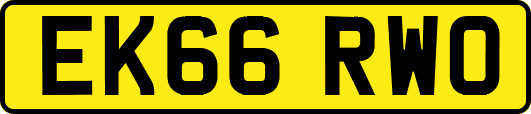 EK66 RWO